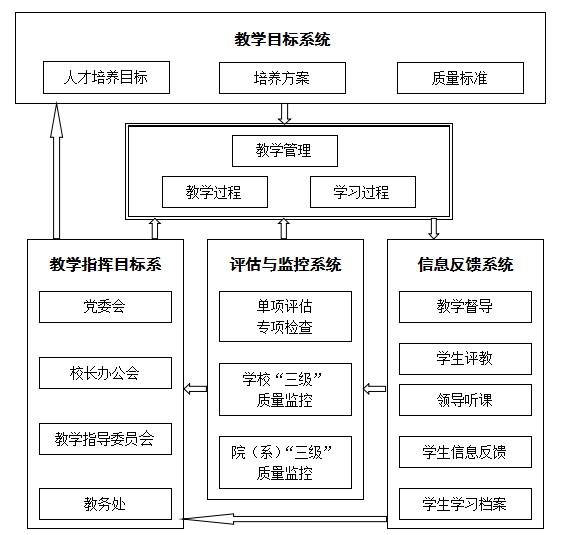 教学目标系统

人才培养目标

培养方案

质量标准

教学管理

教学过程

学习过程

教学指挥目标系

党委会

校长办公会

教学指导委员会

教务处

评估与监控系统

单项评估
专项检查

学校“三级”
质量监控

院（系）“三级”
质量监控

信息反馈系统

教学督导

学生评教

领导听课

学生信息反馈

学生学习档案